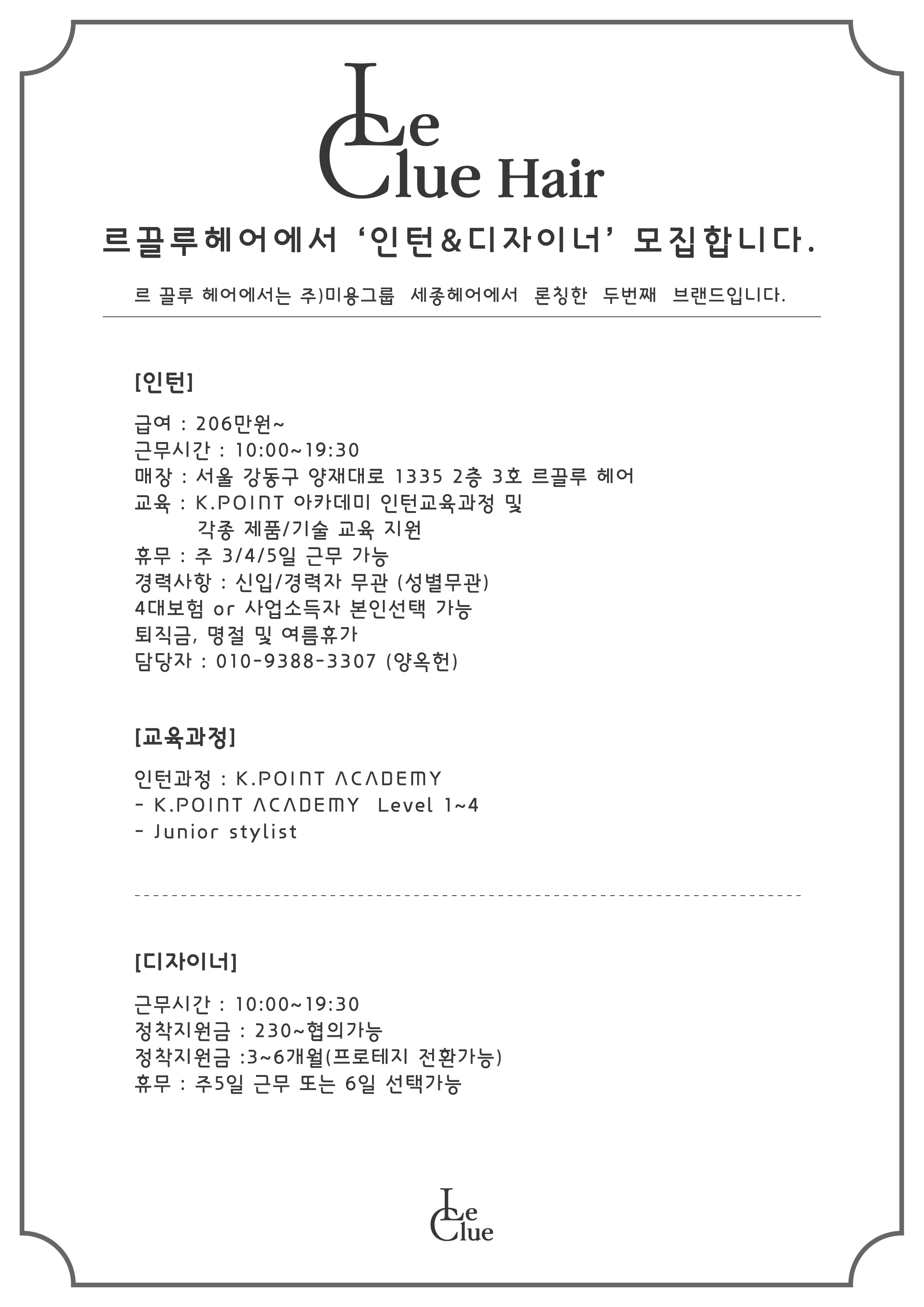 Le Clue Hair

르끌루헤어에서 '인턴&디자이너' 모집합니다.

르 끌루 헤어에서는 주)미용그룹 세종헤어에서 론칭한 두번째 브랜드입니다.

[인턴]

급여 : 206만원~
근무시간 : 10:00~19:30
매장 : 서울 강동구 양재대로 1335 2층 3호 르끌루 헤어
교육 : K.POINT 아카데미 인턴교육과정 및
각종 제품/기술 교육 지원
휴무 : 주 3/4/5일 근무 가능
경력사항 : 신입/경력자 무관 (성별무관)
4대보험 or 사업소득자 본인선택 가능
퇴직금, 명절 및 여름휴가
담당자 : 010-9388-3307 (양옥헌)

[교육과정]

인턴과정 : K.POINT ACADEMY
- K.POINT ACADEMY Level 1~4
- Junior stylist

[디자이너]

근무시간 : 10:00~19:30
정착지원금 : 230~협의가능
정착지원금 :3~6개월(프로테지 전환가능)
휴무 : 주5일 근무 또는 6일 선택가능

Le Clue